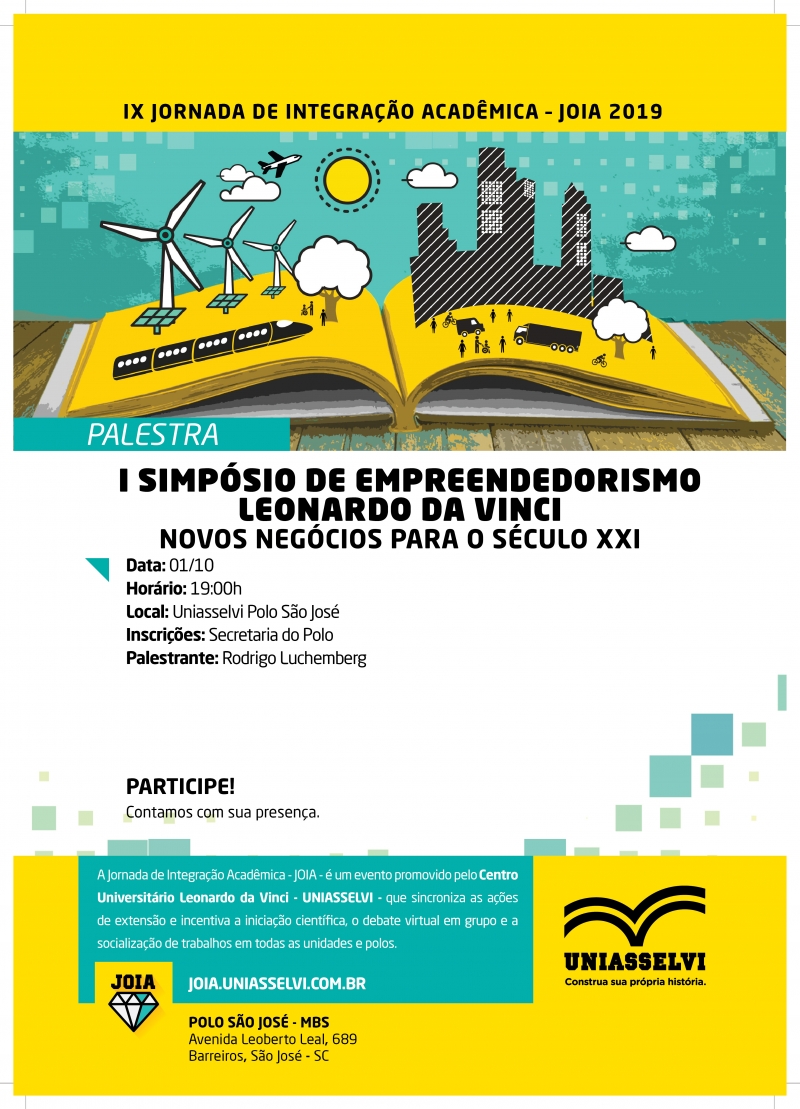 IX JORNADA DE INTEGRAÇÃO ACADÊMICA - JOIA 2019

PALESTRA

I SIMPÓSIO DE EMPREENDEDORISMO
LEONARDO DA VINCI
NOVOS NEGÓCIOS PARA O SÉCULO XXI

Data: 01/10
Horário: 19:00h
Local: Uniasselvi Polo São José
Inscrições: Secretaria do Polo
Palestrante: Rodrigo Luchemberg

PARTICIPE!
Contamos com sua presença.

A Jornada de Integração Acadêmica - JOIA - é um evento promovido pelo Centro Universitário Leonardo da Vinci - UNIASSELVI - que sincroniza as ações de extensão e incentiva a iniciação científica, o debate virtual em grupo e a socialização de trabalhos em todas as unidades e polos.

JOIA

JOIA.UNIASSELVI.COM.BR

POLO SÃO JOSÉ - MBS
Avenida Leoberto Leal, 689
Barreiros, São José - SC

UNIASSELVI
Construa sua própria história.